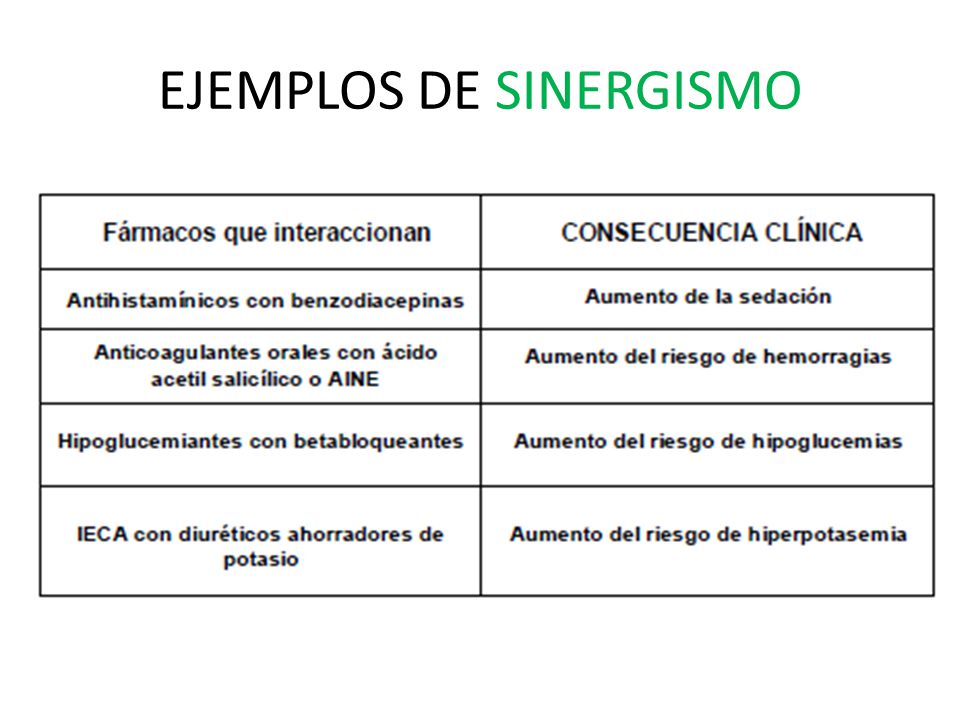 EJEMPLOS DE SINERGISMO

| Fármacos que interaccionan | CONSECUENCIA CLÍNICA |
|---|---|
| Antihistamínicos con benzodiacepinas | Aumento de la sedación |
| Anticoagulantes orales con ácido acetil salicílico o AINE | Aumento del riesgo de hemorragias |
| Hipoglucemiantes con betabloqueantes | Aumento del riesgo de hipoglucemias |
| IECA con diuréticos ahorradores de potasio | Aumento del riesgo de hiperpotasemia |